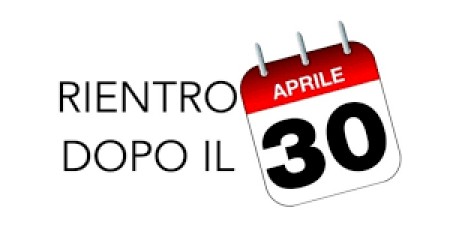 RIENTRO DOPO IL

APRILE
30